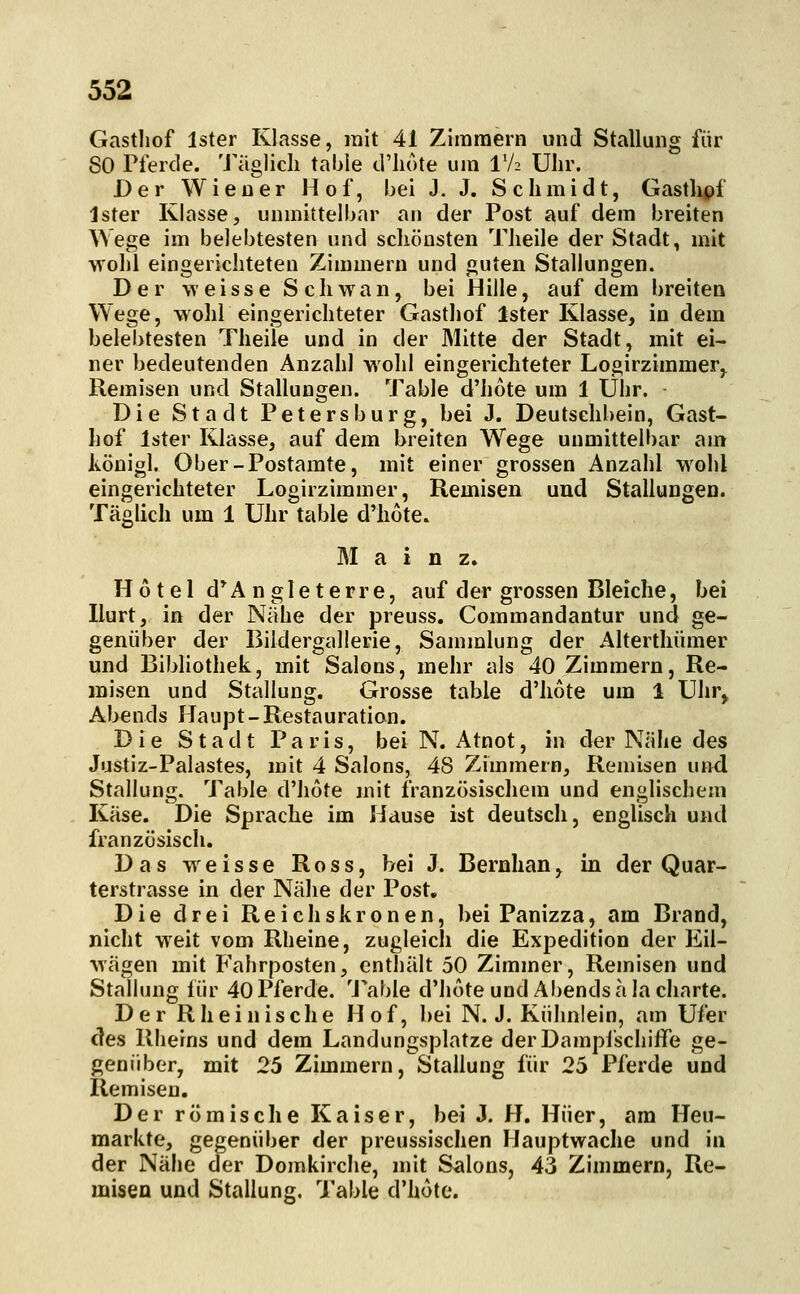 552

Gasthof 1ster Klasse, mit 41 Zimmern und Stallung für 80 Pferde. Täglich table d'hôte um 1½ Uhr.

Der Wiener Hof, bei J. J. Schmidt, Gasthof 1ster Klasse, unmittelbar an der Post auf dem breiten Wege im belebtesten und schönsten Theile der Stadt, mit wohl eingerichteten Zimmern und guten Stallungen.

Der weisse Schwan, bei Hille, auf dem breiten Wege, wohl eingerichteter Gasthof 1ster Klasse, in dem belebtesten Theile und in der Mitte der Stadt, mit einer bedeutenden Anzahl wohl eingerichteter Logirzimmer, Remisen und Stallungen. Table d'hôte um 1 Uhr.

Die Stadt Petersburg, bei J. Deutschbein, Gasthof 1ster Klasse, auf dem breiten Wege unmittelbar am königl. Ober-Postamte, mit einer grossen Anzahl wohl eingerichteter Logirzimmer, Remisen und Stallungen. Täglich um 1 Uhr table d'hôte.

Mainz.

Hôtel d'Angleterre, auf der grossen Bleiche, bei Ilurt, in der Nähe der preuss. Commandantur und gegenüber der Bildergallerie, Sammlung der Alterthümer und Bibliothek, mit Salons, mehr als 40 Zimmern, Remisen und Stallung. Grosse table d'hôte um 1 Uhr, Abends Haupt-Restauration.

Die Stadt Paris, bei N. Atnot, in der Nähe des Justiz-Palastes, mit 4 Salons, 48 Zimmern, Remisen und Stallung. Table d'hôte mit französischem und englischem Käse. Die Sprache im Hause ist deutsch, englisch und französisch.

Das weisse Ross, bei J. Bernhan, in der Quarterstrasse in der Nähe der Post.

Die drei Reichskronen, bei Panizza, am Brand, nicht weit vom Rheine, zugleich die Expedition der Eilwägen mit Fahrposten, enthält 50 Zimmer, Remisen und Stallung für 40 Pferde. Table d'hôte und Abends à la charte.

Der Rheinische Hof, bei N. J. Kühnlein, am Ufer des Rheins und dem Landungsplatze der Dampfschiffe gegenüber, mit 25 Zimmern, Stallung für 25 Pferde und Remisen.

Der römische Kaiser, bei J. H. Hüer, am Heumarkte, gegenüber der preussischen Hauptwache und in der Nähe der Domkirche, mit Salons, 43 Zimmern, Remisen und Stallung. Table d'hôte.